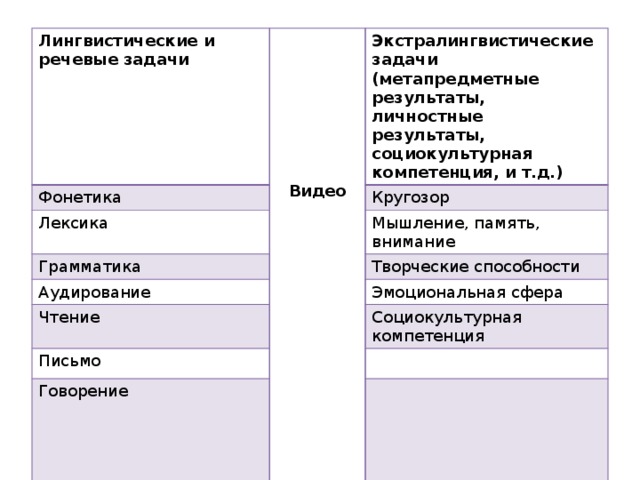 | Лингвистические и речевые задачи | Видео | Экстралингвистические задачи (метапредметные результаты, личностные результаты, социокультурная компетенция, и т.д.) |
|---|---|---|
| Фонетика | | Кругозор |
| Лексика | | Мышление, память, внимание |
| Грамматика | | Творческие способности |
| Аудирование | | Эмоциональная сфера |
| Чтение | | Социокультурная компетенция |
| Письмо | | |
| Говорение | | |